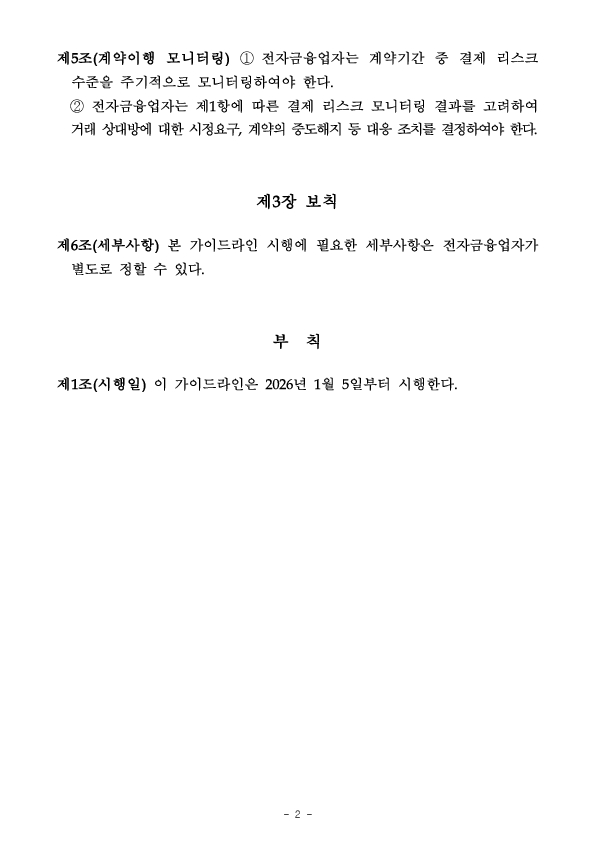 제5조(계약이행 모니터링) ① 전자금융업자는 계약기간 중 결제 리스크 수준을 주기적으로 모니터링하여야 한다.

② 전자금융업자는 제1항에 따른 결제 리스크 모니터링 결과를 고려하여 거래 상대방에 대한 시정요구, 계약의 중도해지 등 대응 조치를 결정하여야 한다.

제3장 보칙

제6조(세부사항) 본 가이드라인 시행에 필요한 세부사항은 전자금융업자가 별도로 정할 수 있다.

부 칙

제1조(시행일) 이 가이드라인은 2026년 1월 5일부터 시행한다.

- 2 -